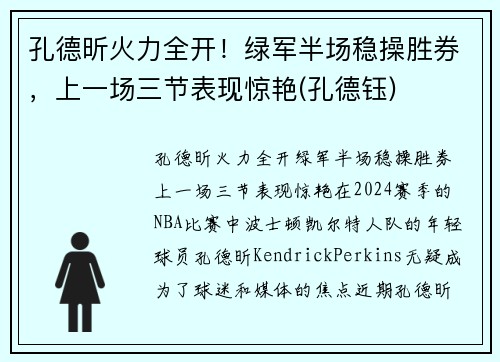 孔德昕火力全开！绿军半场稳操胜券，上一场三节表现惊艳(孔德钰)

孔德昕火力全开绿军半场稳操胜券上一场三节表现惊艳在2024赛季的NBA比赛中波士顿凯尔特人队的年轻球员孔德昕KendrickPerkins无疑成为了球迷和媒体的焦点近期孔德昕